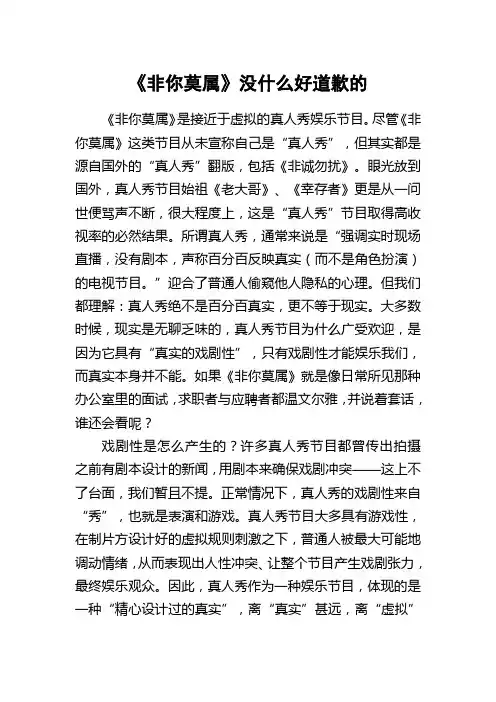 《非你莫属》没什么好道歉的

《非你莫属》是接近于虚拟的真人秀娱乐节目。尽管《非你莫属》这类节目从未宣称自己是“真人秀”，但其实都是源自国外的“真人秀”翻版，包括《非诚勿扰》。眼光放到国外，真人秀节目始祖《老大哥》、《幸存者》更是从一问世便骂声不断，很大程度上，这是“真人秀”节目取得高收视率的必然结果。所谓真人秀，通常来说是“强调实时现场直播，没有剧本，声称百分百反映真实（而不是角色扮演）的电视节目。”迎合了普通人偷窥他人隐私的心理。但我们都理解：真人秀绝不是百分百真实，更不等于现实。大多数时候，现实是无聊乏味的，真人秀节目为什么广受欢迎，是因为它具有“真实的戏剧性”，只有戏剧性才能娱乐我们，而真实本身并不能。如果《非你莫属》就是像日常所见那种办公室里的面试，求职者与应聘者都温文尔雅，并说着套话，谁还会看呢？

戏剧性是怎么产生的？许多真人秀节目都曾传出拍摄之前有剧本设计的新闻，用剧本来确保戏剧冲突——这上不了台面，我们暂且不提。正常情况下，真人秀的戏剧性来自“秀”，也就是表演和游戏。真人秀节目大多具有游戏性，在制片方设计好的虚拟规则刺激之下，普通人被最大可能地调动情绪，从而表现出人性冲突、让整个节目产生戏剧张力，最终娱乐观众。因此，真人秀作为一种娱乐节目，体现的是一种“精心设计过的真实”，离“真实”甚远，离“虚拟”